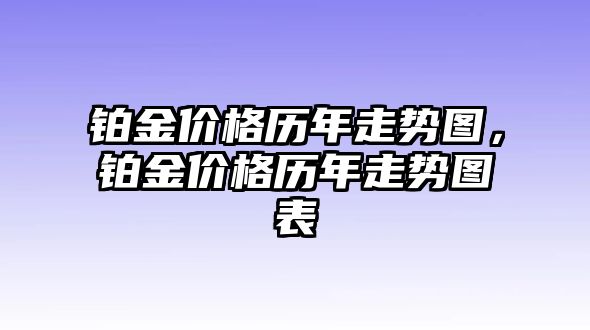 铂金价格历年走势图，铂金价格历年走势图表